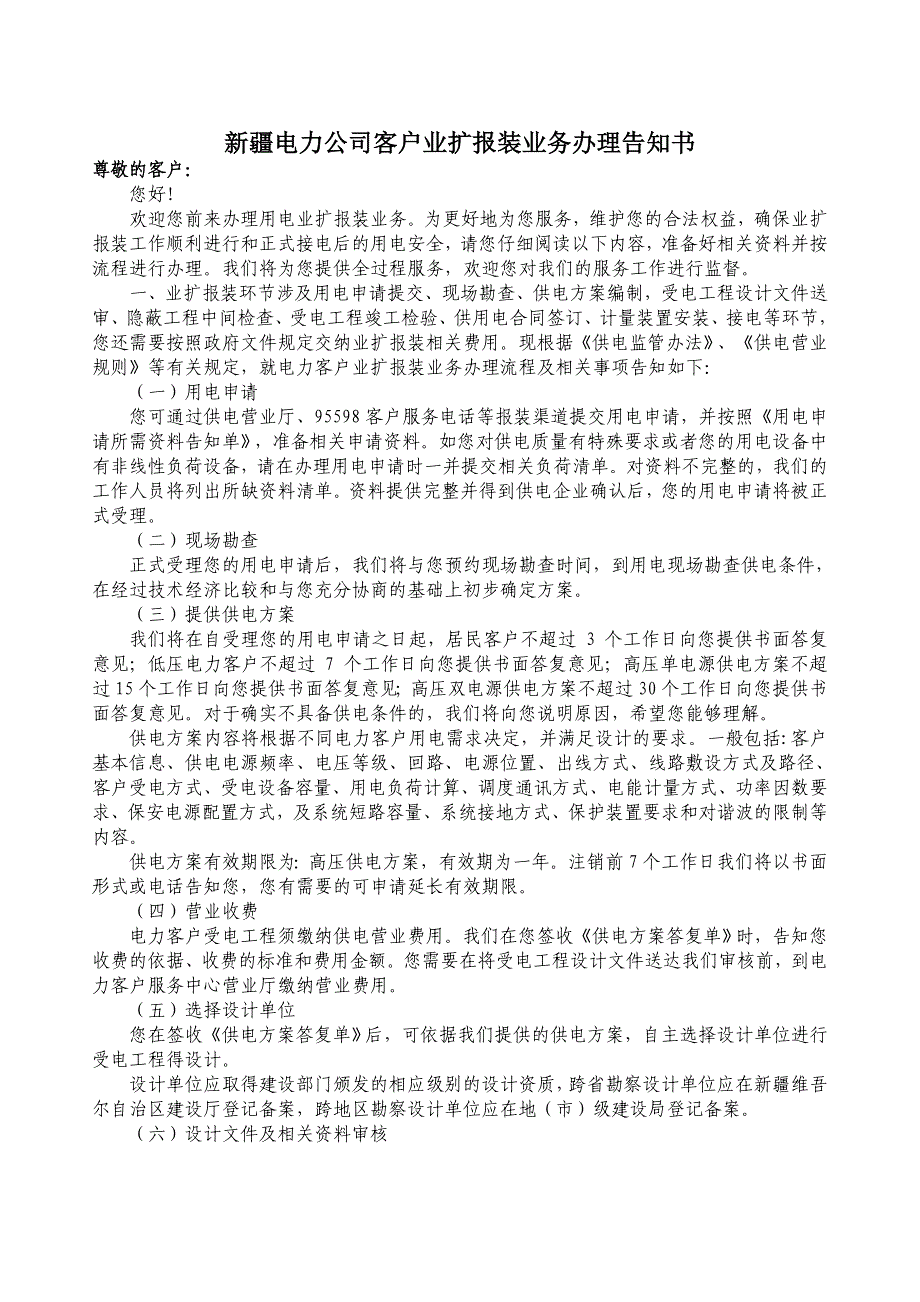 新疆电力公司客户业扩报装业务办理告知书

尊敬的客户：

您好！

欢迎您前来办理用电业扩报装业务。为更好地为您服务，维护您的合法权益，确保业扩报装工作顺利进行和正式接电后的用电安全，请您仔细阅读以下内容，准备好相关资料并按流程进行办理。我们将为您提供全过程服务，欢迎您对我们的服务工作进行监督。

一、业扩报装环节涉及用电申请提交、现场勘查、供电方案编制，受电工程设计文件送审、隐蔽工程中间检查、受电工程竣工检验、供用电合同签订、计量装置安装、接电等环节，您还需要按照政府文件规定交纳业扩报装相关费用。现根据《供电监管办法》、《供电营业规则》等有关规定，就电力客户业扩报装业务办理流程及相关事项告知如下：

（一）用电申请

您可通过供电营业厅、95598客户服务电话等报装渠道提交用电申请，并按照《用电申请所需资料告知单》，准备相关申请资料。如您对供电质量有特殊要求或者您的用电设备中有非线性负荷设备，请在办理用电申请时一并提交相关负荷清单。对资料不完整的，我们的工作人员将列出所缺资料清单。资料提供完整并得到供电企业确认后，您的用电申请将被正式受理。

（二）现场勘查

正式受理您的用电申请后，我们将与您预约现场勘查时间，到用电现场勘查供电条件，在经过技术经济比较和与您充分协商的基础上初步确定方案。

（三）提供供电方案

我们将在自受理您的用电申请之日起，居民客户不超过 3 个工作日向您提供书面答复意见；低压电力客户不超过 7 个工作日向您提供书面答复意见；高压单电源供电方案不超过15个工作日向您提供书面答复意见；高压双电源供电方案不超过30个工作日向您提供书面答复意见。对于确实不具备供电条件的，我们将向您说明原因，希望您能够理解。

供电方案内容将根据不同电力客户用电需求决定，并满足设计的要求。一般包括：客户基本信息、供电电源频率、电压等级、回路、电源位置、出线方式、线路敷设方式及路径、客户受电方式、受电设备容量、用电负荷计算、调度通讯方式、电能计量方式、功率因数要求、保安电源配置方式，及系统短路容量、系统接地方式、保护装置要求和对谐波的限制等内容。

供电方案有效期限为：高压供电方案，有效期为一年。注销前7个工作日我们将以书面形式或电话告知您，您有需要的可申请延长有效期限。

（四）营业收费

电力客户受电工程须缴纳供电营业费用。我们在您签收《供电方案答复单》时，告知您收费的依据、收费的标准和费用金额。您需要在将受电工程设计文件送达我们审核前，到电力客户服务中心营业厅缴纳营业费用。

（五）选择设计单位

您在签收《供电方案答复单》后，可依据我们提供的供电方案，自主选择设计单位进行受电工程得设计。

设计单位应取得建设部门颁发的相应级别的设计资质，跨省勘察设计单位应在新疆维吾尔自治区建设厅登记备案，跨地区勘察设计单位应在地（市）级建设局登记备案。

（六）设计文件及相关资料审核